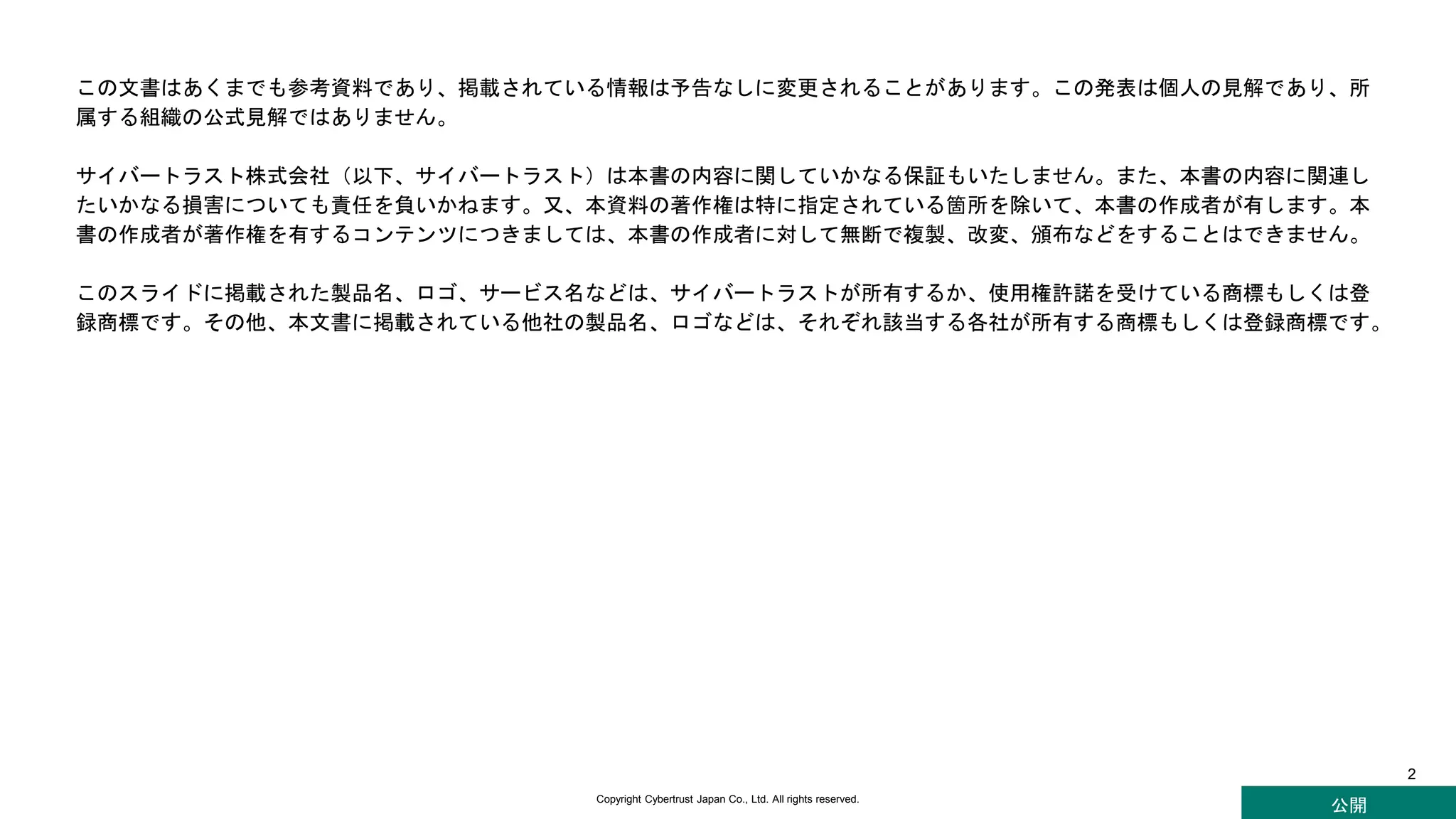 この文書はあくまでも参考資料であり、掲載されている情報は予告なしに変更されることがあります。この発表は個人の見解であり、所属する組織の公式見解ではありません。

サイバートラスト株式会社（以下、サイバートラスト）は本書の内容に関していかなる保証もいたしません。また、本書の内容に関連したいかなる損害についても責任を負いかねます。又、本資料の著作権は特に指定されている箇所を除いて、本書の作成者が有します。本書の作成者が著作権を有するコンテンツにつきましては、本書の作成者に対して無断で複製、改変、頒布などをすることはできません。

このスライドに掲載された製品名、ロゴ、サービス名などは、サイバートラストが所有するか、使用権許諾を受けている商標もしくは登録商標です。その他、本文書に掲載されている他社の製品名、ロゴなどは、それぞれ該当する各社が所有する商標もしくは登録商標です。

2

Copyright Cybertrust Japan Co., Ltd. All rights reserved.

公開